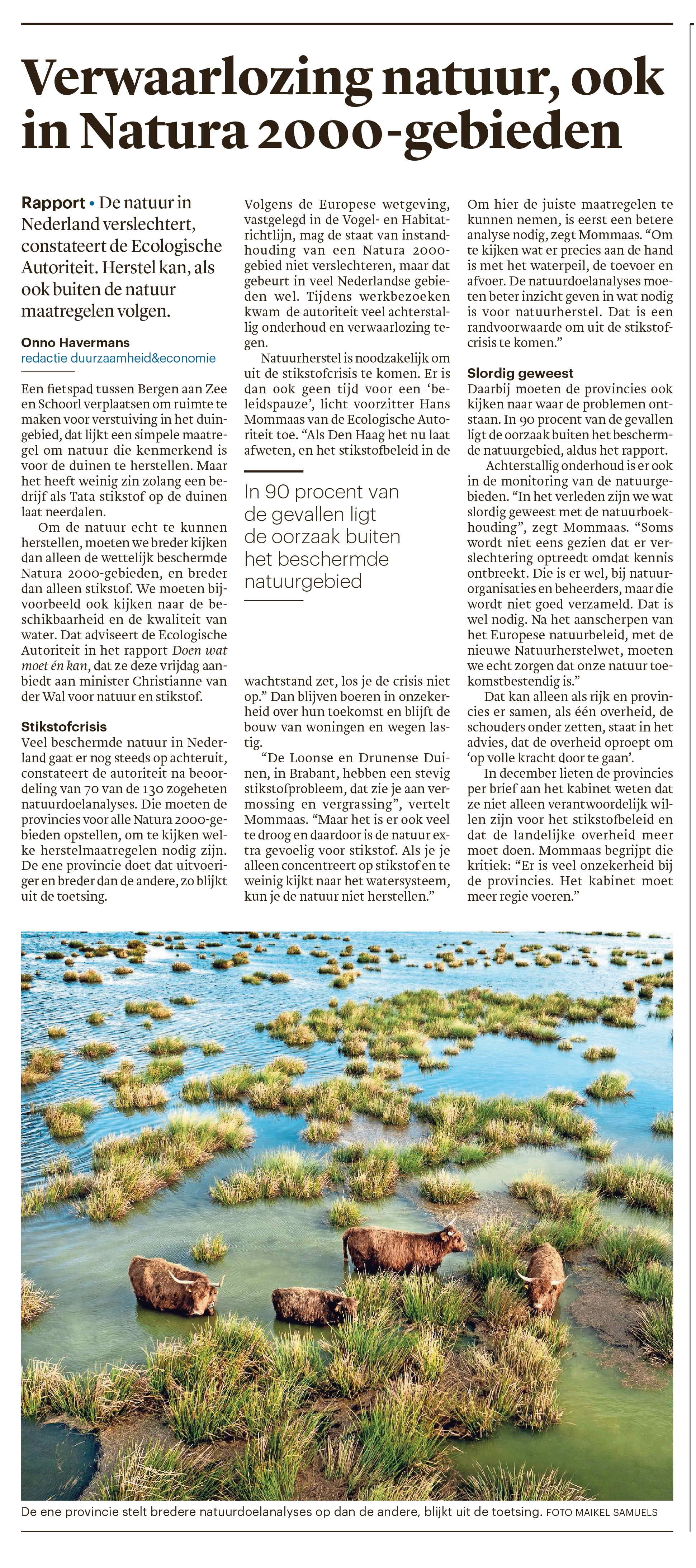 Verwaarlozing natuur, ook in Natura 2000-gebieden

Rapport • De natuur in Nederland verslechtert, constateert de Ecologische Autoriteit. Herstel kan, als ook buiten de natuur maatregelen volgen.

Onno Havermans
redactie duurzaamheid&economie

Een fietspad tussen Bergen aan Zee en Schoorl verplaatsen om ruimte te maken voor verstuiving in het duingebied, dat lijkt een simpele maatregel om natuur die kenmerkend is voor de duinen te herstellen. Maar het heeft weinig zin zolang een bedrijf als Tata stikstof op de duinen laat neerdalen.

Om de natuur echt te kunnen herstellen, moeten we breder kijken dan alleen de wettelijk beschermde Natura 2000-gebieden, en breder dan alleen stikstof. We moeten bijvoorbeeld ook kijken naar de beschikbaarheid en de kwaliteit van water. Dat adviseert de Ecologische Autoriteit in het rapport Doen wat moet én kan, dat ze deze vrijdag aanbiedt aan minister Christianne van der Wal voor natuur en stikstof.

Stikstofcrisis
Veel beschermde natuur in Nederland gaat er nog steeds op achteruit, constateert de autoriteit na beoordeling van 70 van de 130 zogeheten natuurdoelanalyses. Die moeten de provincies voor alle Natura 2000-gebieden opstellen, om te kijken welke herstelmaatregelen nodig zijn. De ene provincie doet dat uitvoeriger en breder dan de andere, zo blijkt uit de toetsing.

Volgens de Europese wetgeving, vastgelegd in de Vogel- en Habitatrichtlijn, mag de staat van instandhouding van een Natura 2000-gebied niet verslechteren, maar dat gebeurt in veel Nederlandse gebieden wel. Tijdens werkbezoeken kwam de autoriteit veel achterstallig onderhoud en verwaarlozing tegen.

Natuurherstel is noodzakelijk om uit de stikstofcrisis te komen. Er is dan ook geen tijd voor een 'beleidspauze', licht voorzitter Hans Mommaas van de Ecologische Autoriteit toe. "Als Den Haag het nu laat afweten, en het stikstofbeleid in de

In 90 procent van de gevallen ligt de oorzaak buiten het beschermde natuurgebied

wachtstand zet, los je de crisis niet op." Dan blijven boeren in onzekerheid over hun toekomst en blijft de bouw van woningen en wegen lastig.

"De Loonse en Drunense Duinen, in Brabant, hebben een stevig stikstofprobleem, dat zie je aan vermossing en vergrassing", vertelt Mommaas. "Maar het is er ook veel te droog en daardoor is de natuur extra gevoelig voor stikstof. Als je je alleen concentreert op stikstof en te weinig kijkt naar het watersysteem, kun je de natuur niet herstellen."

Om hier de juiste maatregelen te kunnen nemen, is eerst een betere analyse nodig, zegt Mommaas. "Om te kijken wat er precies aan de hand is met het waterpeil, de toevoer en afvoer. De natuurdoelanalyses moeten beter inzicht geven in wat nodig is voor natuurherstel. Dat is een randvoorwaarde om uit de stikstofcrisis te komen."

Slordig geweest
Daarbij moeten de provincies ook kijken naar waar de problemen ontstaan. In 90 procent van de gevallen ligt de oorzaak buiten het beschermde natuurgebied, aldus het rapport.

Achterstallig onderhoud is er ook in de monitoring van de natuurgebieden. "In het verleden zijn we wat slordig geweest met de natuurboekhouding", zegt Mommaas. "Soms wordt niet eens gezien dat er verslechtering optreedt omdat kennis ontbreekt. Die is er wel, bij natuurorganisaties en beheerders, maar die wordt niet goed verzameld. Dat is wel nodig. Na het aanscherpen van het Europese natuurbeleid, met de nieuwe Natuurherstelwet, moeten we echt zorgen dat onze natuur toekomstbestendig is."

Dat kan alleen als rijk en provincies er samen, als één overheid, de schouders onder zetten, staat in het advies, dat de overheid oproept om 'op volle kracht door te gaan'.

In december lieten de provincies per brief aan het kabinet weten dat ze niet alleen verantwoordelijk willen zijn voor het stikstofbeleid en dat de landelijke overheid meer moet doen. Mommaas begrijpt die kritiek: "Er is veel onzekerheid bij de provincies. Het kabinet moet meer regie voeren."

De ene provincie stelt bredere natuurdoelanalyses op dan de andere, blijkt uit de toetsing. FOTO MAIKEL SAMUELS